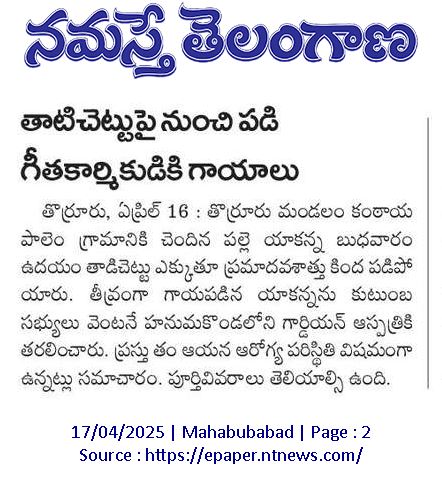 నమస్తే తెలంగాణ

తాటిచెట్టుపై నుంచి పడి గీతకార్మికుడికి గాయాలు

తొర్రూరు, ఏప్రిల్ 16 : తొర్రూరు మండలం కంఠాయపాలెం గ్రామానికి చెందిన పల్లె యాకన్న బుధవారం ఉదయం తాడిచెట్టు ఎక్కుతూ ప్రమాదవశాత్తు కింద పడిపోయారు. తీవ్రంగా గాయపడిన యాకన్నను కుటుంబ సభ్యులు వెంటనే హనుమకొండలోని గార్డియన్ ఆస్పత్రికి తరలించారు. ప్రస్తు తం ఆయన ఆరోగ్య పరిస్థితి విషమంగా ఉన్నట్లు సమాచారం. పూర్తివివరాలు తెలియాల్సి ఉంది.

17/04/2025 | Mahabubabad | Page : 2
Source : https://epaper.ntnews.com/